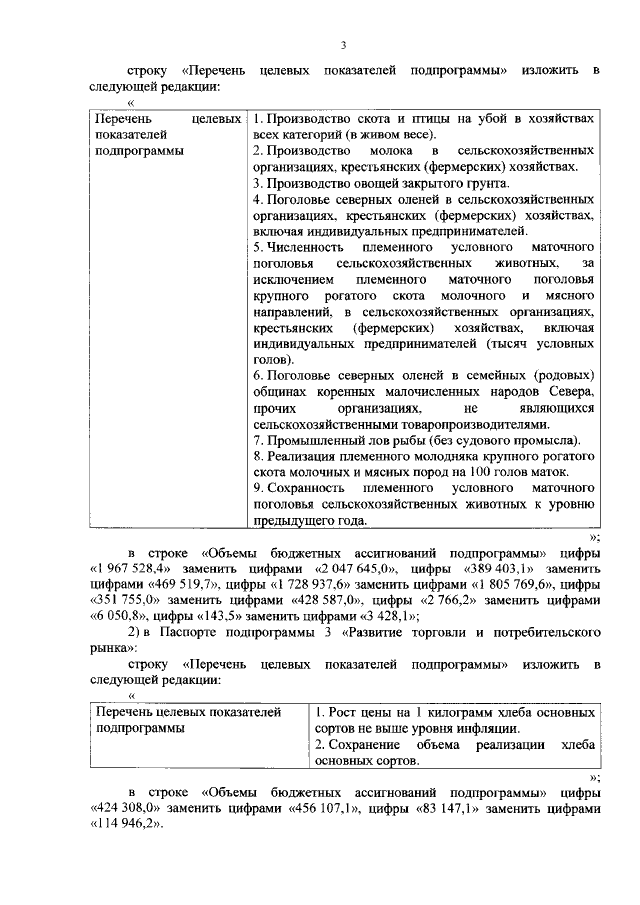 3

строку «Перечень целевых показателей подпрограммы» изложить в следующей редакции:

«

| Перечень целевых показателей подпрограммы | 1. Производство скота и птицы на убой в хозяйствах всех категорий (в живом весе). 2. Производство молока в сельскохозяйственных организациях, крестьянских (фермерских) хозяйствах. 3. Производство овощей закрытого грунта. 4. Поголовье северных оленей в сельскохозяйственных организациях, крестьянских (фермерских) хозяйствах, включая индивидуальных предпринимателей. 5. Численность племенного условного маточного поголовья сельскохозяйственных животных, за исключением племенного маточного поголовья крупного рогатого скота молочного и мясного направлений, в сельскохозяйственных организациях, крестьянских (фермерских) хозяйствах, включая индивидуальных предпринимателей (тысяч условных голов). 6. Поголовье северных оленей в семейных (родовых) общинах коренных малочисленных народов Севера, прочих организациях, не являющихся сельскохозяйственными товаропроизводителями. 7. Промышленный лов рыбы (без судового промысла). 8. Реализация племенного молодняка крупного рогатого скота молочных и мясных пород на 100 голов маток. 9. Сохранность племенного условного маточного поголовья сельскохозяйственных животных к уровню предыдущего года. |
|---|---|

»;

в строке «Объемы бюджетных ассигнований подпрограммы» цифры «1 967 528,4» заменить цифрами «2 047 645,0», цифры «389 403,1» заменить цифрами «469 519,7», цифры «1 728 937,6» заменить цифрами «1 805 769,6», цифры «351 755,0» заменить цифрами «428 587,0», цифры «2 766,2» заменить цифрами «6 050,8», цифры «143,5» заменить цифрами «3 428,1»;

2) в Паспорте подпрограммы 3 «Развитие торговли и потребительского рынка»:

строку «Перечень целевых показателей подпрограммы» изложить в следующей редакции:

«

| Перечень целевых показателей подпрограммы | 1. Рост цены на 1 килограмм хлеба основных сортов не выше уровня инфляции. 2. Сохранение объема реализации хлеба основных сортов. |
|---|---|

»;

в строке «Объемы бюджетных ассигнований подпрограммы» цифры «424 308,0» заменить цифрами «456 107,1», цифры «83 147,1» заменить цифрами «114 946,2».